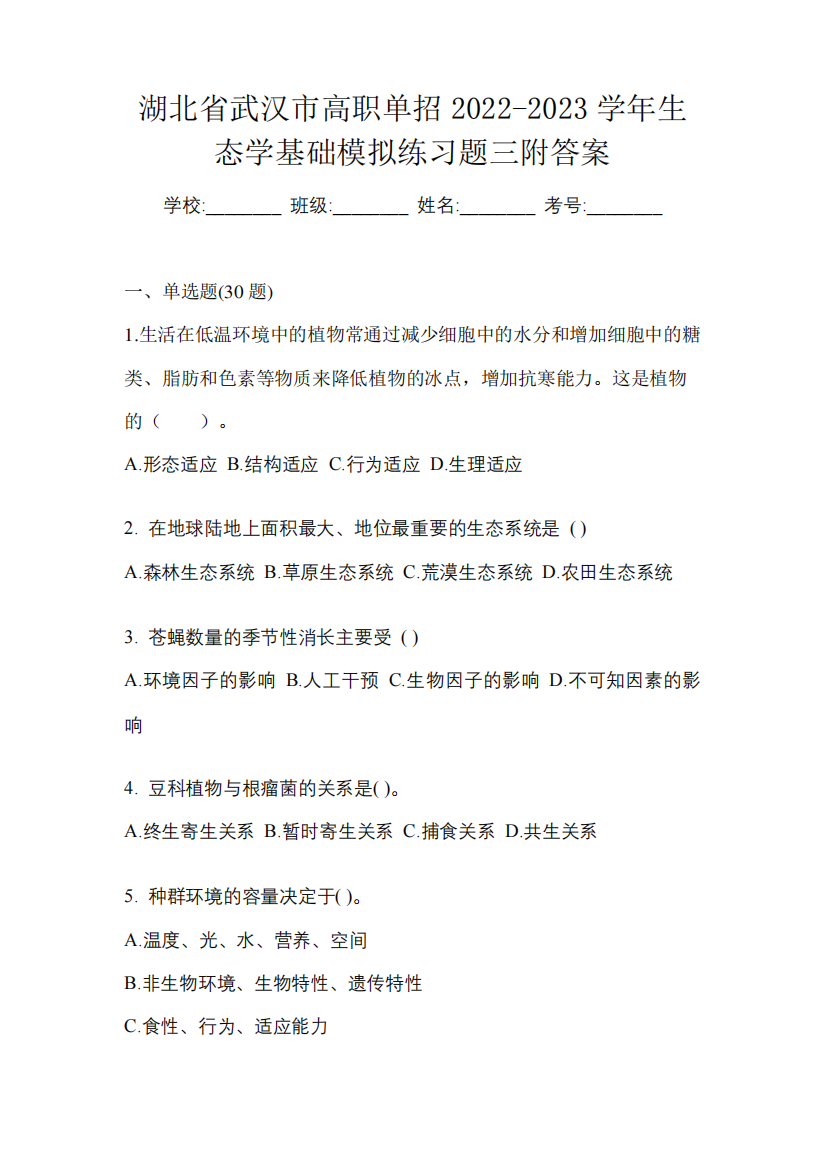 湖北省武汉市高职单招 2022-2023 学年生态学基础模拟练习题三附答案

学校:________ 班级:________ 姓名:________ 考号:________

一、单选题(30 题)

1.生活在低温环境中的植物常通过减少细胞中的水分和增加细胞中的糖类、脂肪和色素等物质来降低植物的冰点，增加抗寒能力。这是植物的（　　）。

A.形态适应 B.结构适应 C.行为适应 D.生理适应

2. 在地球陆地上面积最大、地位最重要的生态系统是 ( )

A.森林生态系统 B.草原生态系统 C.荒漠生态系统 D.农田生态系统

3. 苍蝇数量的季节性消长主要受 ( )

A.环境因子的影响 B.人工干预 C.生物因子的影响 D.不可知因素的影响

4. 豆科植物与根瘤菌的关系是( )。

A.终生寄生关系 B.暂时寄生关系 C.捕食关系 D.共生关系

5. 种群环境的容量决定于( )。

A.温度、光、水、营养、空间

B.非生物环境、生物特性、遗传特性

C.食性、行为、适应能力